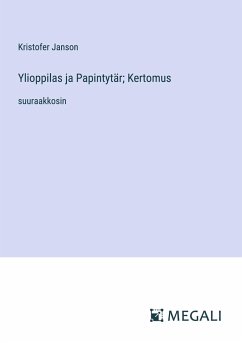 Kristofer Janson

Ylioppilas ja Papintytär; Kertomus

suuraakkosin

MEGALI